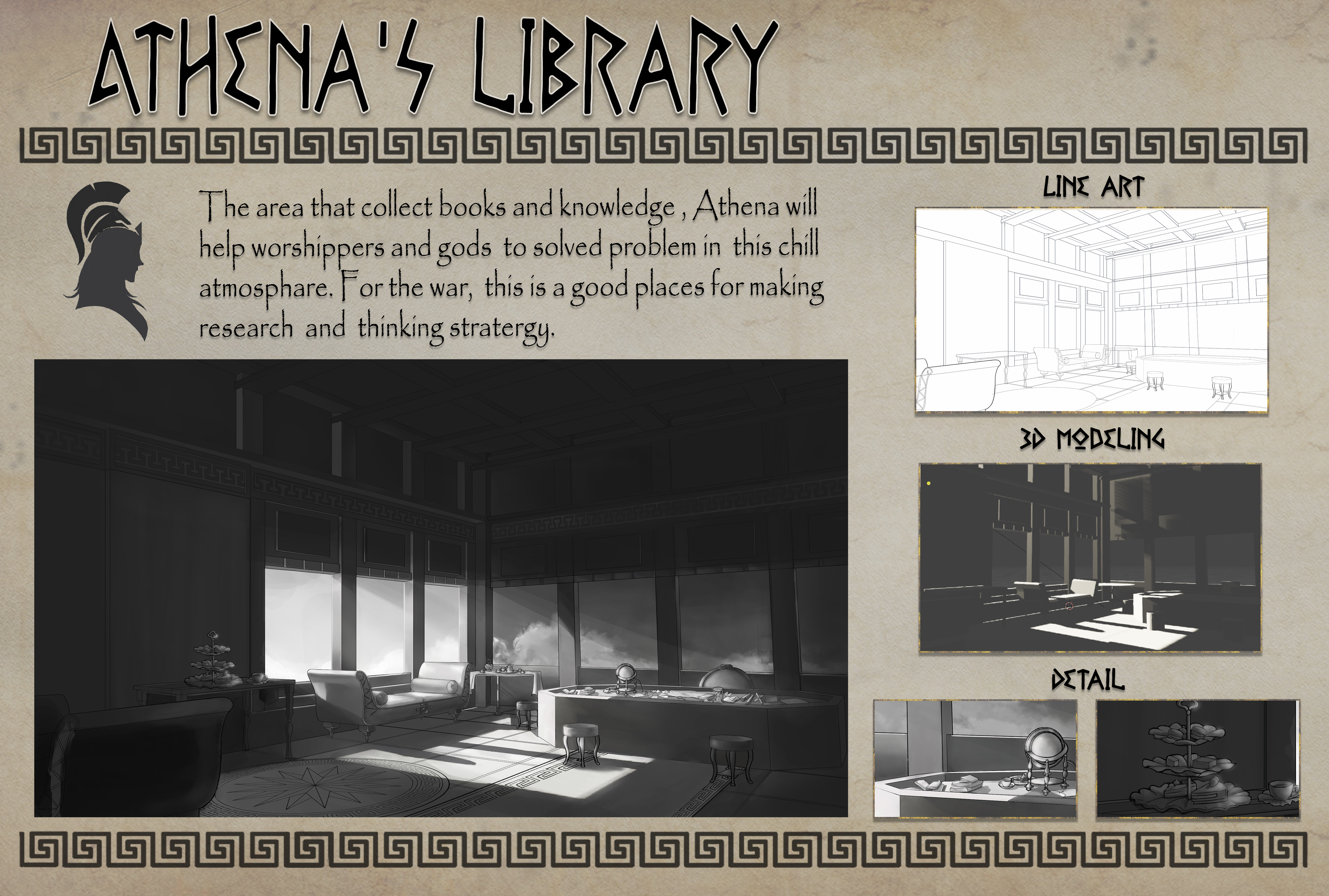 ATHENA'S LIBRARY

The area that collect books and knowledge , Athena will help worshippers and gods to solved problem in this chill atmosphare. For the war, this is a good places for making research and thinking stratergy.

LINE ART

3D MODELING

DETAIL